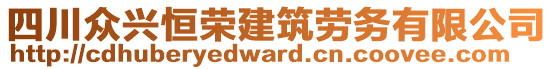 四川众兴恒荣建筑劳务有限公司
http://cdhuberyedward.cn.coovee.com